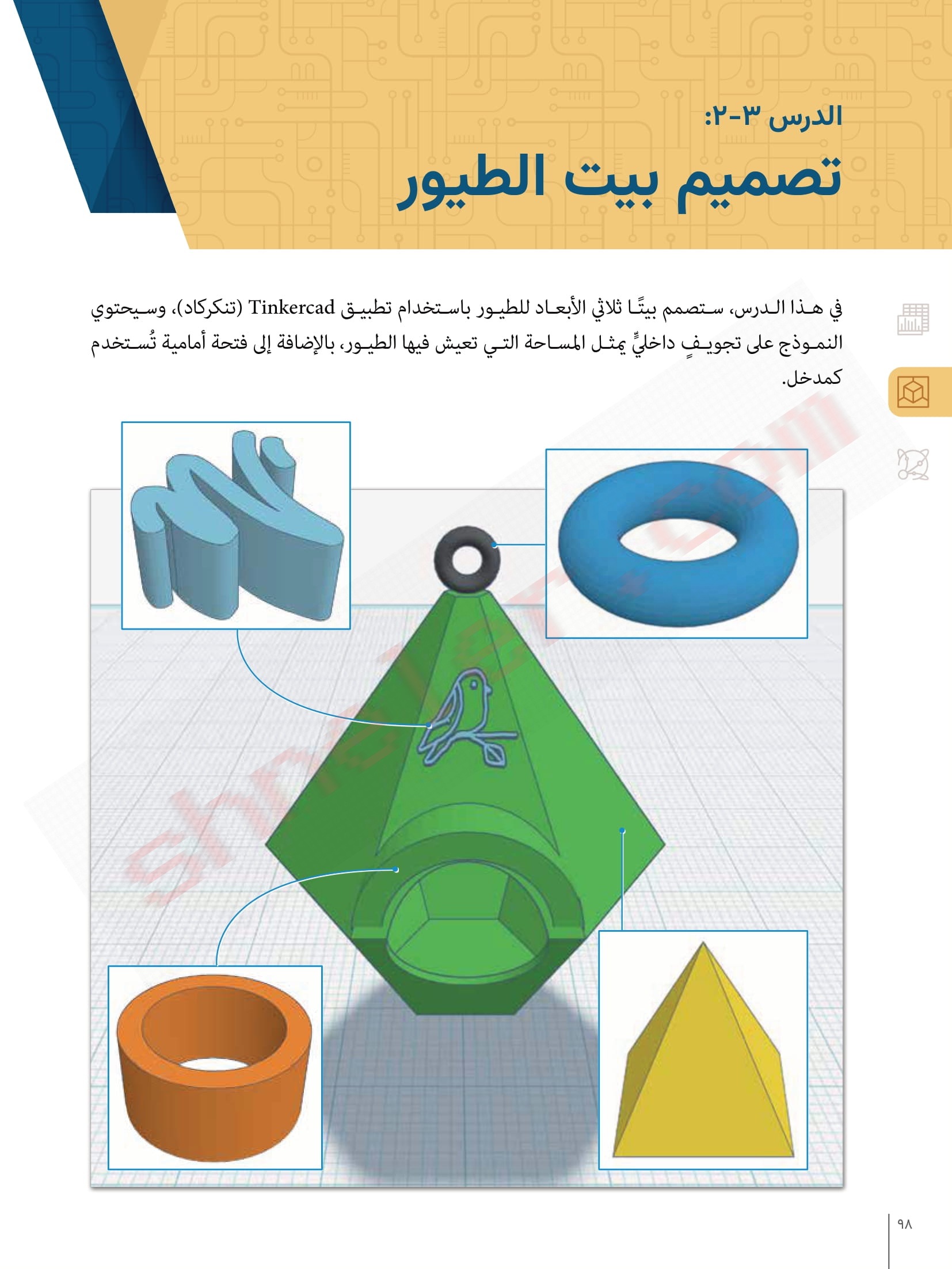 الدرس ٣-٢:
تصميم بيت الطيور

في هذا الدرس، ستصمم بيتًا ثلاثي الأبعاد للطيور باستخدام تطبيق Tinkercad (تنكركاد)، وسيحتوي النموذج على تجويفٍ داخليٍّ يمثل المساحة التي تعيش فيها الطيور، بالإضافة إلى فتحة أمامية تُستخدم كمدخل.

٩٨